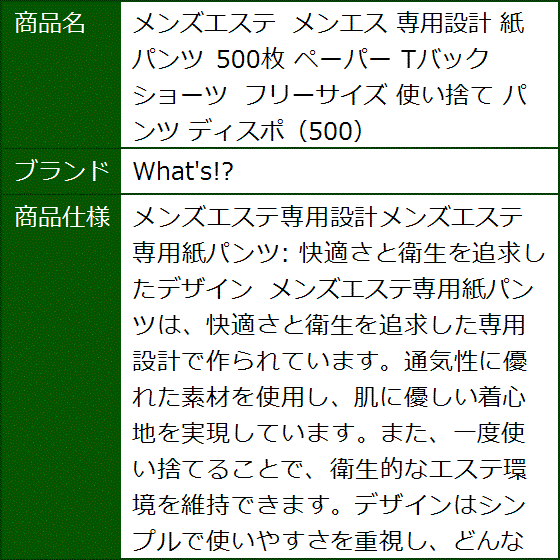 | 商品名 | メンズエステ メンエス 専用設計 紙パンツ 500枚 ペーパー Tバック ショーツ フリーサイズ 使い捨て パンツ ディスポ（500） |
|---|---|
| ブランド | What's!? |
| 商品仕様 | メンズエステ専用設計メンズエステ専用紙パンツ: 快適さと衛生を追求したデザイン メンズエステ専用紙パンツは、快適さと衛生を追求した専用設計で作られています。通気性に優れた素材を使用し、肌に優しい着心地を実現しています。また、一度使い捨てることで、衛生的なエステ環境を維持できます。デザインはシンプルで使いやすさを重視し、どんな |